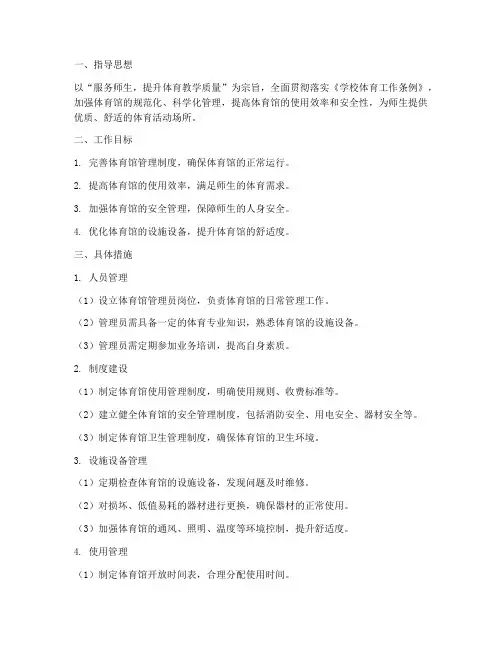 一、指导思想

以“服务师生，提升体育教学质量”为宗旨，全面贯彻落实《学校体育工作条例》，加强体育馆的规范化、科学化管理，提高体育馆的使用效率和安全性，为师生提供优质、舒适的体育活动场所。

二、工作目标

1. 完善体育馆管理制度，确保体育馆的正常运行。

2. 提高体育馆的使用效率，满足师生的体育需求。

3. 加强体育馆的安全管理，保障师生的人身安全。

4. 优化体育馆的设施设备，提升体育馆的舒适度。

三、具体措施

1. 人员管理

（1）设立体育馆管理员岗位，负责体育馆的日常管理工作。

（2）管理员需具备一定的体育专业知识，熟悉体育馆的设施设备。

（3）管理员需定期参加业务培训，提高自身素质。

2. 制度建设

（1）制定体育馆使用管理制度，明确使用规则、收费标准等。

（2）建立健全体育馆的安全管理制度，包括消防安全、用电安全、器材安全等。

（3）制定体育馆卫生管理制度，确保体育馆的卫生环境。

3. 设施设备管理

（1）定期检查体育馆的设施设备，发现问题及时维修。

（2）对损坏、低值易耗的器材进行更换，确保器材的正常使用。

（3）加强体育馆的通风、照明、温度等环境控制，提升舒适度。

4. 使用管理

（1）制定体育馆开放时间表，合理分配使用时间。